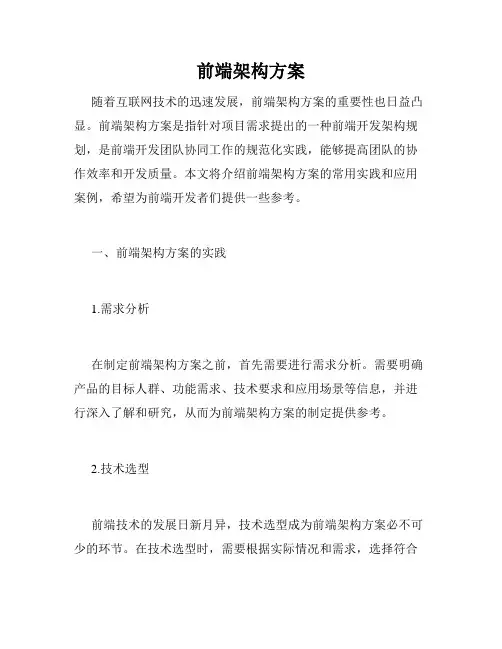 前端架构方案

随着互联网技术的迅速发展，前端架构方案的重要性也日益凸显。前端架构方案是指针对项目需求提出的一种前端开发架构规划，是前端开发团队协同工作的规范化实践，能够提高团队的协作效率和开发质量。本文将介绍前端架构方案的常用实践和应用案例，希望为前端开发者们提供一些参考。

一、前端架构方案的实践

1.需求分析

在制定前端架构方案之前，首先需要进行需求分析。需要明确产品的目标人群、功能需求、技术要求和应用场景等信息，并进行深入了解和研究，从而为前端架构方案的制定提供参考。

2.技术选型

前端技术的发展日新月异，技术选型成为前端架构方案必不可少的环节。在技术选型时，需要根据实际情况和需求，选择符合